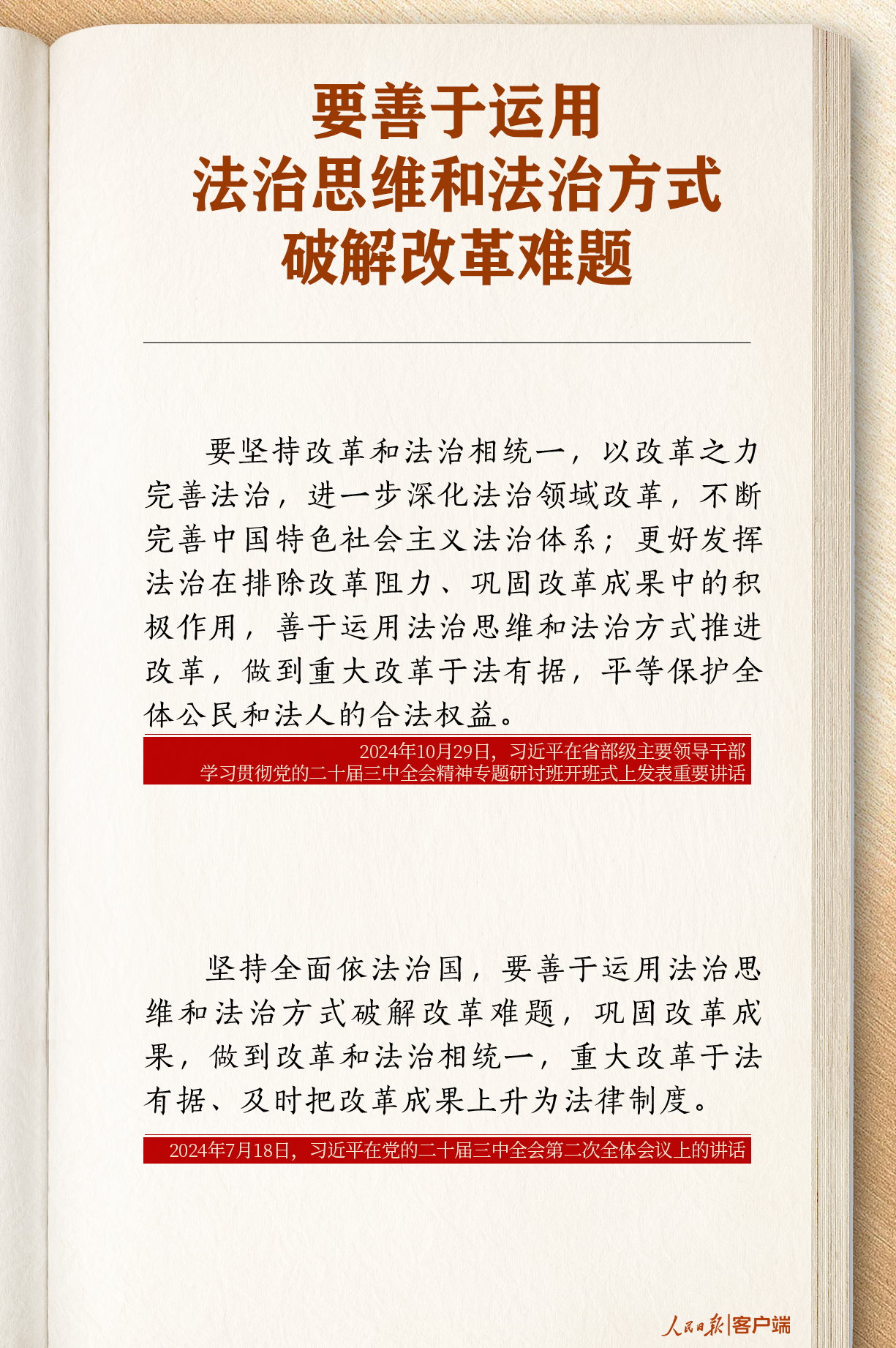 要善于运用
法治思维和法治方式
破解改革难题

要坚持改革和法治相统一，以改革之力完善法治，进一步深化法治领域改革，不断完善中国特色社会主义法治体系；更好发挥法治在排除改革阻力、巩固改革成果中的积极作用，善于运用法治思维和法治方式推进改革，做到重大改革于法有据，平等保护全体公民和法人的合法权益。

2024年10月29日，习近平在省部级主要领导干部学习贯彻党的二十届三中全会精神专题研讨班开班式上发表重要讲话

坚持全面依法治国，要善于运用法治思维和法治方式破解改革难题，巩固改革成果，做到改革和法治相统一，重大改革于法有据、及时把改革成果上升为法律制度。

2024年7月18日，习近平在党的二十届三中全会第二次全体会议上的讲话

人民日报|客户端